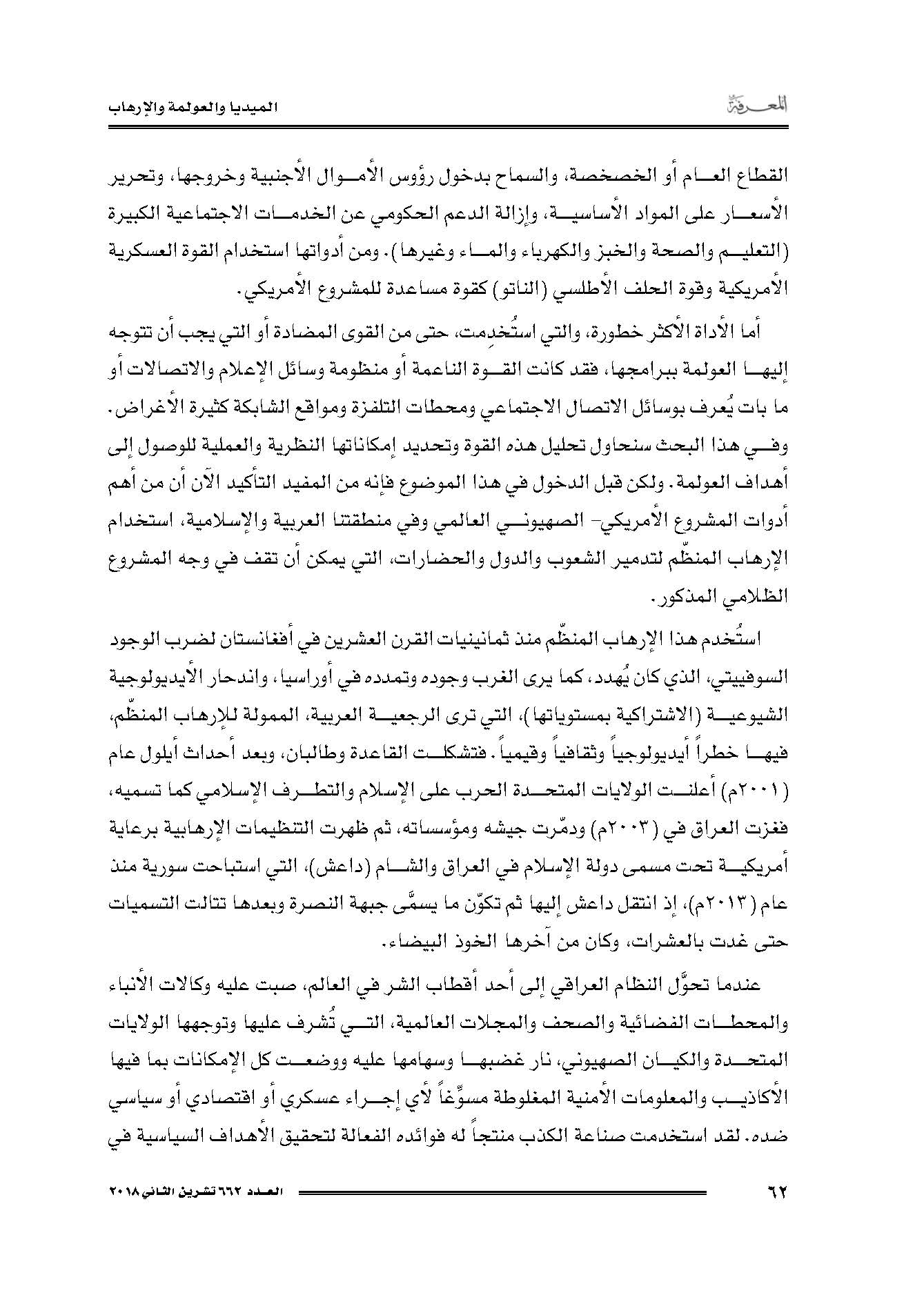 المعرفة

الميديا والعولمة والإرهاب

القطاع العام أو الخصخصة، والسماح بدخول رؤوس الأموال الأجنبية وخروجها، وتحرير الأسعار على المواد الأساسية، وإزالة الدعم الحكومي عن الخدمات الاجتماعية الكبيرة (التعليم والصحة والخبز والكهرباء والماء وغيرها). ومن أدواتها استخدام القوة العسكرية الأمريكية وقوة الحلف الأطلسي (الناتو) كقوة مساعدة للمشروع الأمريكي.

أما الأداة الأكثر خطورة، والتي استُخدِمت، حتى من القوى المضادة أو التي يجب أن تتوجه إليها العولمة ببرامجها، فقد كانت القوة الناعمة أو منظومة وسائل الإعلام والاتصالات أو ما بات يُعرف بوسائل الاتصال الاجتماعي ومحطات التلفزة ومواقع الشابكة كثيرة الأغراض. وفي هذا البحث سنحاول تحليل هذه القوة وتحديد إمكاناتها النظرية والعملية للوصول إلى أهداف العولمة. ولكن قبل الدخول في هذا الموضوع فإنه من المفيد التأكيد الآن أن من أهم أدوات المشروع الأمريكي- الصهيوني العالمي وفي منطقتنا العربية والإسلامية، استخدام الإرهاب المنظّم لتدمير الشعوب والدول والحضارات، التي يمكن أن تقف في وجه المشروع الظلامي المذكور.

استُخدم هذا الإرهاب المنظّم منذ ثمانينيات القرن العشرين في أفغانستان لضرب الوجود السوفييتي، الذي كان يُهدد، كما يرى الغرب وجوده وتمدده في أوراسيا، واندحار الأيديولوجية الشيوعية (الاشتراكية بمستوياتها)، التي ترى الرجعية العربية، الممولة للإرهاب المنظّم، فيها خطراً أيديولوجياً وثقافياً وقيمياً. فتشكلت القاعدة وطالبان، وبعد أحداث أيلول عام (٢٠٠١م) أعلنت الولايات المتحدة الحرب على الإسلام والتطرف الإسلامي كما تسميه، فغزت العراق في (٢٠٠٣م) ودمّرت جيشه ومؤسساته، ثم ظهرت التنظيمات الإرهابية برعاية أمريكية تحت مسمى دولة الإسلام في العراق والشام (داعش)، التي استباحت سورية منذ عام (٢٠١٣م)، إذ انتقل داعش إليها ثم تكوّن ما يسمَّى جبهة النصرة وبعدها تتالت التسميات حتى غدت بالعشرات، وكان من آخرها الخوذ البيضاء.

عندما تحوَّل النظام العراقي إلى أحد أقطاب الشر في العالم، صبت عليه وكالات الأنباء والمحطات الفضائية والصحف والمجلات العالمية، التي تُشرف عليها وتوجهها الولايات المتحدة والكيان الصهيوني، نار غضبها وسهامها عليه ووضعت كل الإمكانات بما فيها الأكاذيب والمعلومات الأمنية المغلوطة مسوِّغاً لأي إجراء عسكري أو اقتصادي أو سياسي ضده. لقد استخدمت صناعة الكذب منتجاً له فوائده الفعالة لتحقيق الأهداف السياسية في

٦٢

العدد ٦٦٢ تشرين الثاني ٢٠١٨